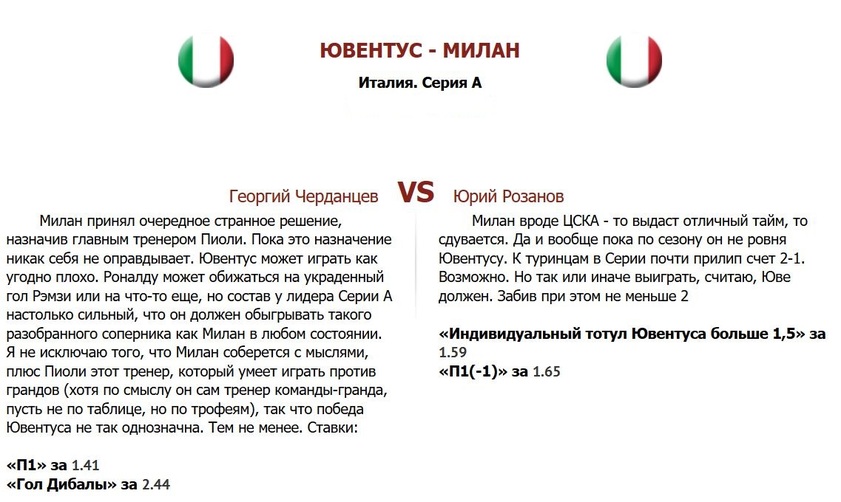 ЮВЕНТУС - МИЛАН

Италия. Серия А

Георгий Черданцев VS Юрий Розанов

Милан принял очередное странное решение, назначив главным тренером Пиоли. Пока это назначение никак себя не оправдывает. Ювентус может играть как угодно плохо. Роналду может обижаться на украденный гол Рэмзи или на что-то еще, но состав у лидера Серии А настолько сильный, что он должен обыгрывать такого разобранного соперника как Милан в любом состоянии. Я не исключаю того, что Милан соберется с мыслями, плюс Пиоли этот тренер, который умеет играть против грандов (хотя по смыслу он сам тренер команды-гранда, пусть не по таблице, но по трофеям), так что победа Ювентуса не так однозначна. Тем не менее. Ставки:

«П1» за 1.41
«Гол Дибалы» за 2.44

Милан вроде ЦСКА - то выдаст отличный тайм, то сдувается. Да и вообще пока по сезону он не ровня Ювентусу. К туринцам в Серии почти прилип счет 2-1. Возможно. Но так или иначе выиграть, считаю, Юве должен. Забив при этом не меньше 2

«Индивидуальный тотул Ювентуса больше 1,5» за 1.59
«П1(-1)» за 1.65